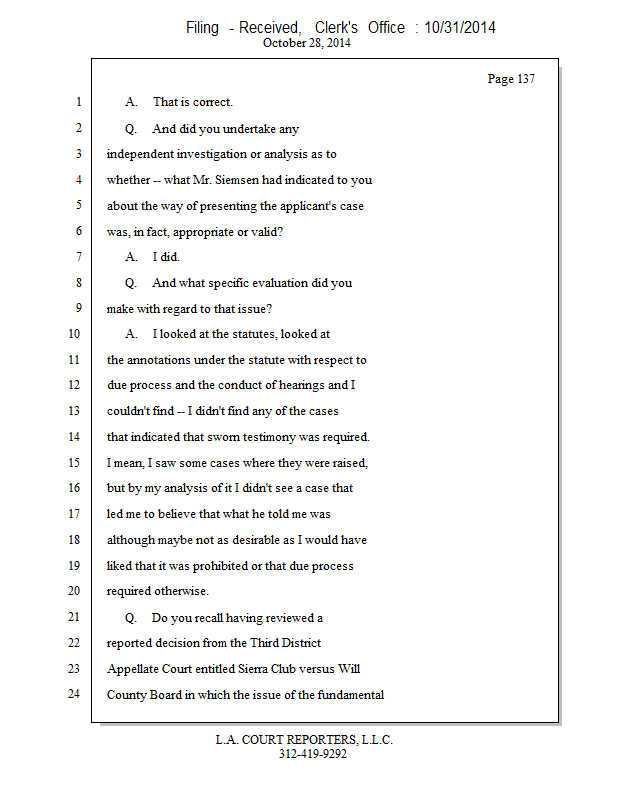 Filing - Received, Clerk's Office : 10/31/2014
October 28, 2014

Page 137

1 A. That is correct.
2 Q. And did you undertake any
3 independent investigation or analysis as to
4 whether -- what Mr. Siemsen had indicated to you
5 about the way of presenting the applicant's case
6 was, in fact, appropriate or valid?
7 A. I did.
8 Q. And what specific evaluation did you
9 make with regard to that issue?
10 A. I looked at the statutes, looked at
11 the annotations under the statute with respect to
12 due process and the conduct of hearings and I
13 couldn't find -- I didn't find any of the cases
14 that indicated that sworn testimony was required.
15 I mean, I saw some cases where they were raised,
16 but by my analysis of it I didn't see a case that
17 led me to believe that what he told me was
18 although maybe not as desirable as I would have
19 liked that it was prohibited or that due process
20 required otherwise.
21 Q. Do you recall having reviewed a
22 reported decision from the Third District
23 Appellate Court entitled Sierra Club versus Will
24 County Board in which the issue of the fundamental

L.A. COURT REPORTERS, L.L.C.
312-419-9292